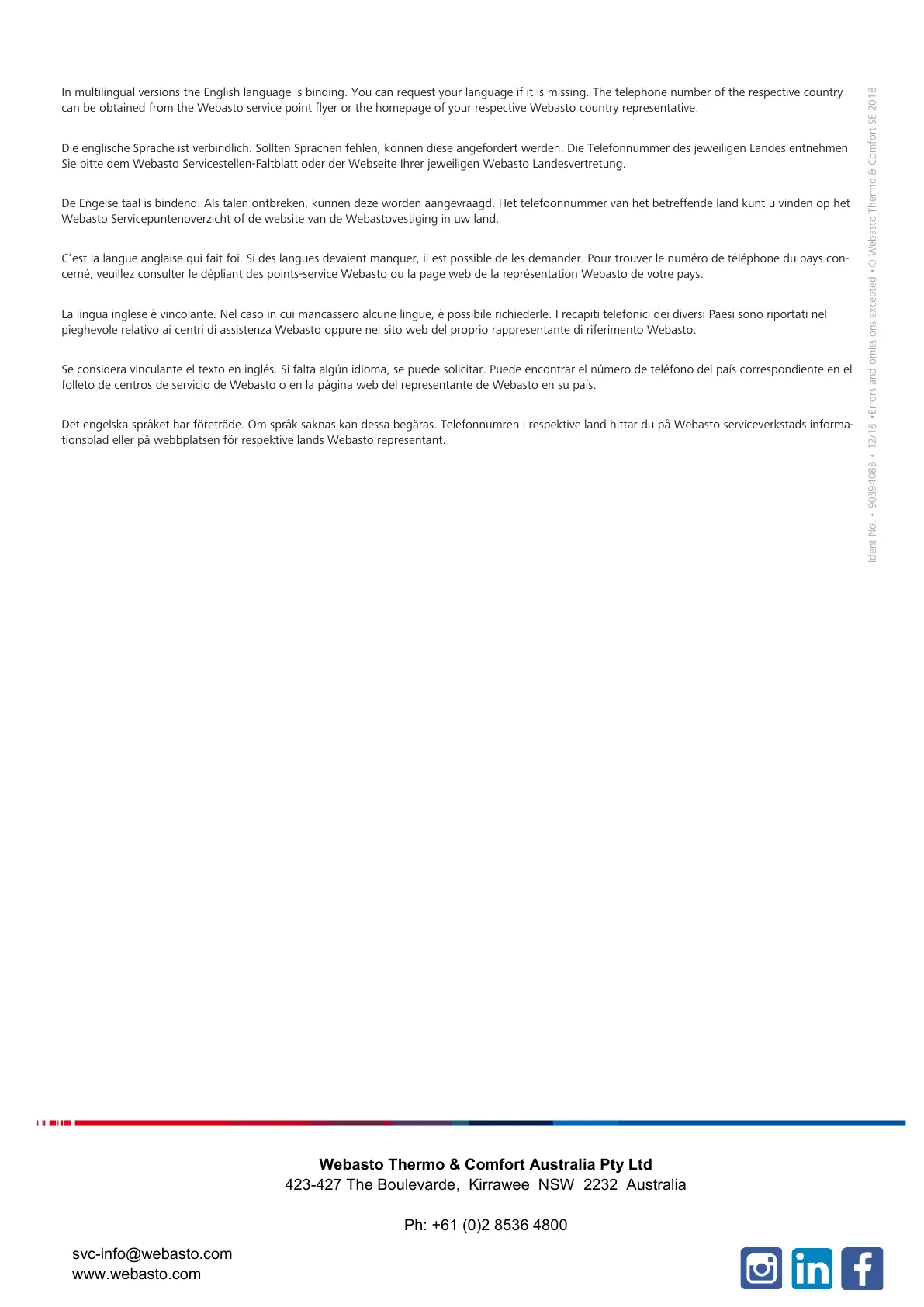 In multilingual versions the English language is binding. You can request your language if it is missing. The telephone number of the respective country can be obtained from the Webasto service point flyer or the homepage of your respective Webasto country representative.

Die englische Sprache ist verbindlich. Sollten Sprachen fehlen, können diese angefordert werden. Die Telefonnummer des jeweiligen Landes entnehmen Sie bitte dem Webasto Servicestellen-Faltblatt oder der Webseite Ihrer jeweiligen Webasto Landesvertretung.

De Engelse taal is bindend. Als talen ontbreken, kunnen deze worden aangevraagd. Het telefoonnummer van het betreffende land kunt u vinden op het Webasto Servicepuntenoverzicht of de website van de Webastovestiging in uw land.

C'est la langue anglaise qui fait foi. Si des langues devaient manquer, il est possible de les demander. Pour trouver le numéro de téléphone du pays concerné, veuillez consulter le dépliant des points-service Webasto ou la page web de la représentation Webasto de votre pays.

La lingua inglese è vincolante. Nel caso in cui mancassero alcune lingue, è possibile richiederle. I recapiti telefonici dei diversi Paesi sono riportati nel pieghevole relativo ai centri di assistenza Webasto oppure nel sito web del proprio rappresentante di riferimento Webasto.

Se considera vinculante el texto en inglés. Si falta algún idioma, se puede solicitar. Puede encontrar el número de teléfono del país correspondiente en el folleto de centros de servicio de Webasto o en la página web del representante de Webasto en su país.

Det engelska språket har företräde. Om språk saknas kan dessa begäras. Telefonnumren i respektive land hittar du på Webasto serviceverkstads informationsblad eller på webbplatsen för respektive lands Webasto representant.

Ident No. • 9039408B • 12/18 • Errors and omissions excepted • © Webasto Thermo & Comfort SE 2018

Webasto Thermo & Comfort Australia Pty Ltd
423-427 The Boulevarde, Kirrawee NSW 2232 Australia

Ph: +61 (0)2 8536 4800

svc-info@webasto.com
www.webasto.com